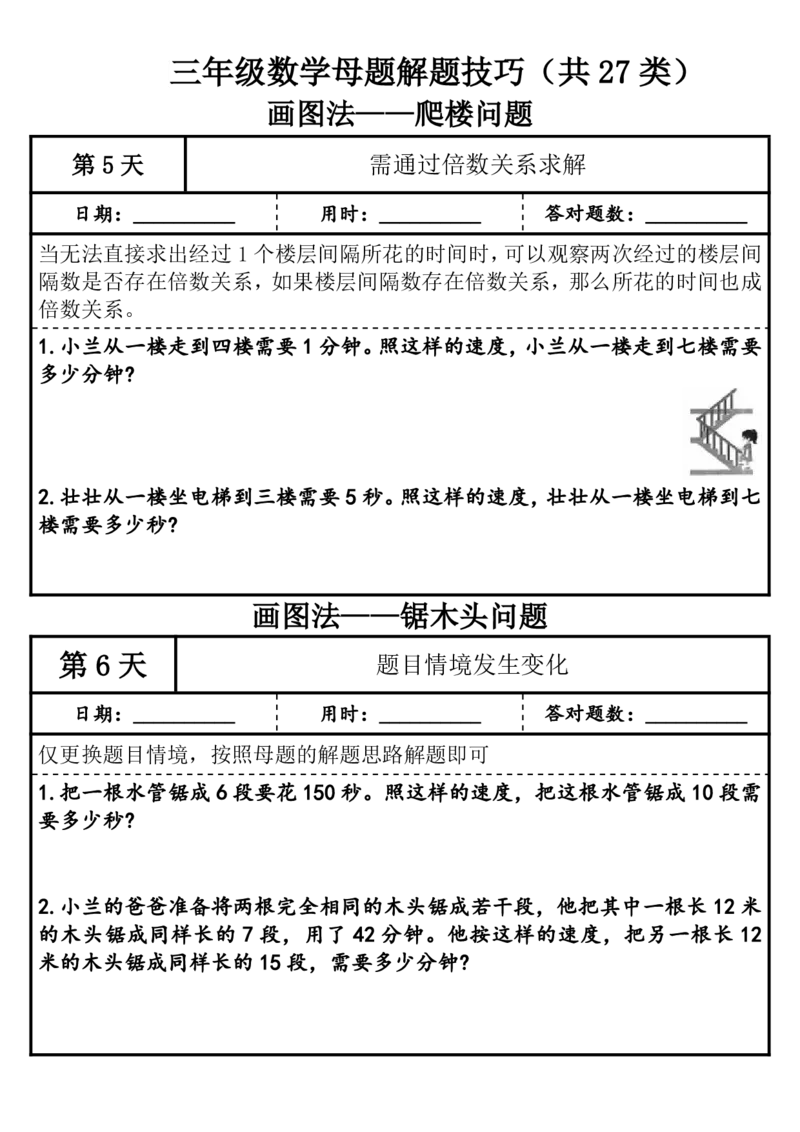 三年级数学母题解题技巧（共 27 类）
画图法——爬楼问题

| 第 5 天 | 需通过倍数关系求解 |
|---|---|

日期：__________ 用时：__________ 答对题数：__________

当无法直接求出经过 1 个楼层间隔所花的时间时，可以观察两次经过的楼层间隔数是否存在倍数关系，如果楼层间隔数存在倍数关系，那么所花的时间也成倍数关系。

1. 小兰从一楼走到四楼需要 1 分钟。照这样的速度，小兰从一楼走到七楼需要多少分钟？

2. 壮壮从一楼坐电梯到三楼需要 5 秒。照这样的速度，壮壮从一楼坐电梯到七楼需要多少秒？

画图法——锯木头问题

| 第 6 天 | 题目情境发生变化 |
|---|---|

日期：__________ 用时：__________ 答对题数：__________

仅更换题目情境，按照母题的解题思路解题即可

1. 把一根水管锯成 6 段要花 150 秒。照这样的速度，把这根水管锯成 10 段需要多少秒？

2. 小兰的爸爸准备将两根完全相同的木头锯成若干段，他把其中一根长 12 米的木头锯成同样长的 7 段，用了 42 分钟。他按这样的速度，把另一根长 12 米的木头锯成同样长的 15 段，需要多少分钟？